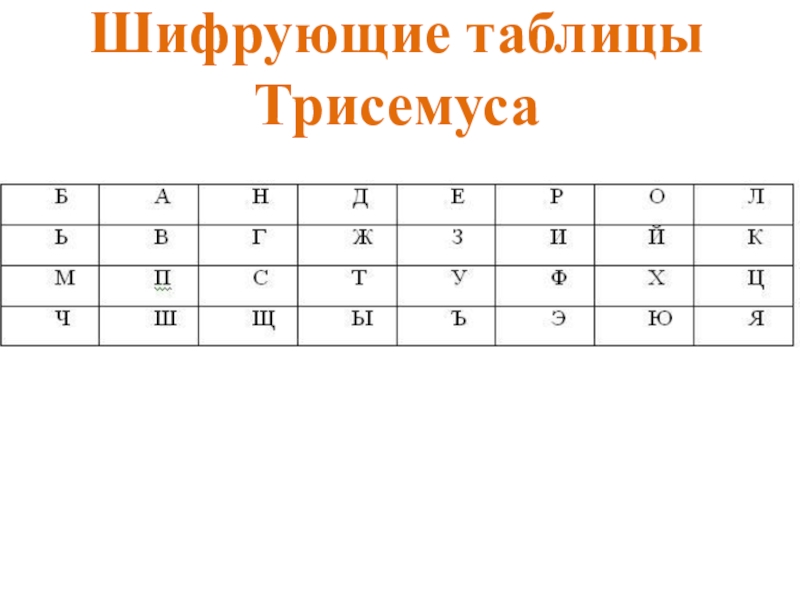 Шифрующие таблицы Трисемуса

| Б | А | Н | Д | Е | Р | О | Л |
|---|---|---|---|---|---|---|---|
| Ь | В | Г | Ж | З | И | Й | К |
| М | П | С | Т | У | Ф | Х | Ц |
| Ч | Ш | Щ | Ы | Ъ | Э | Ю | Я |